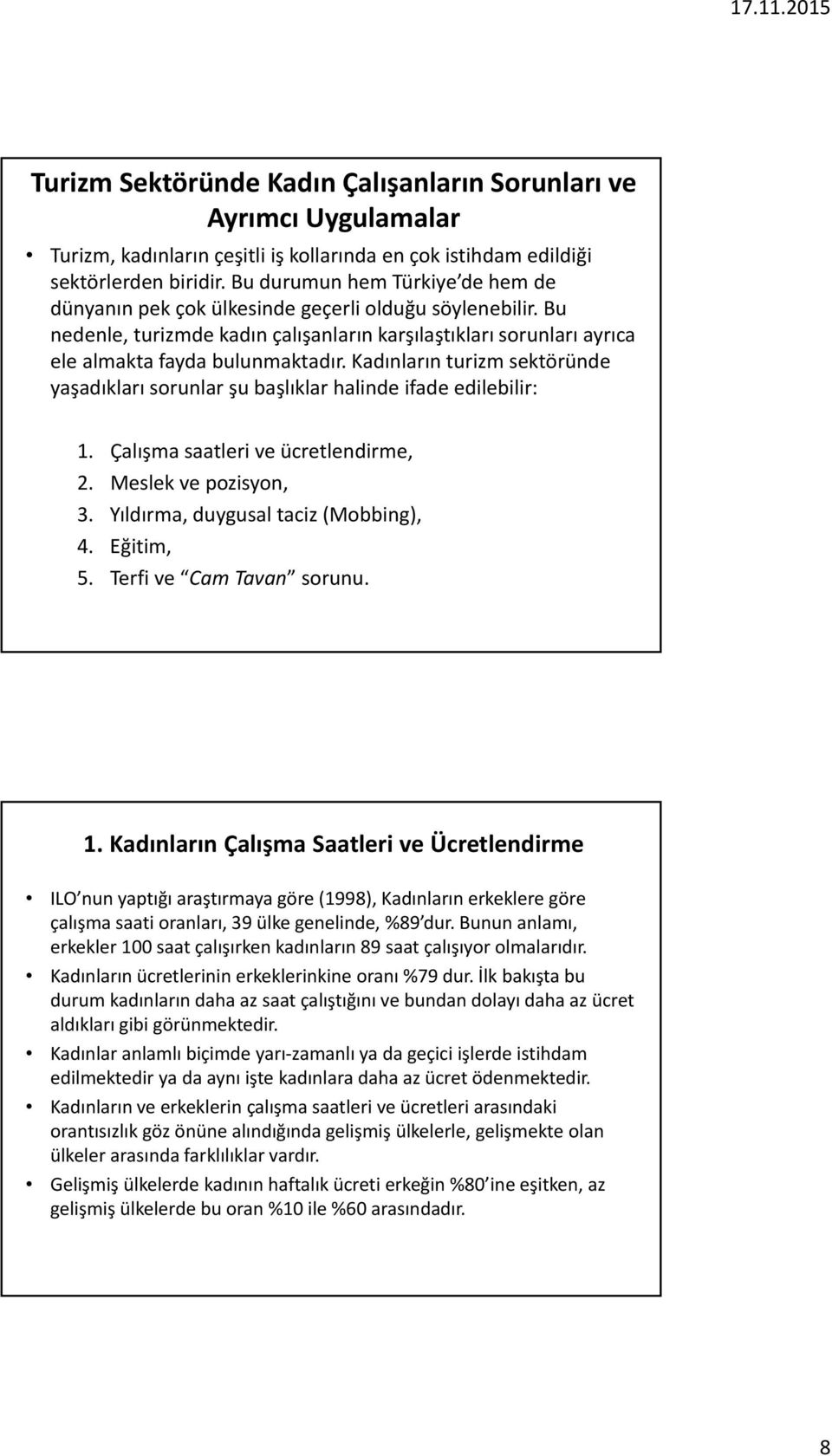 17.11.2015

Turizm Sektöründe Kadın Çalışanların Sorunları ve Ayrımcı Uygulamalar

• Turizm, kadınların çeşitli iş kollarında en çok istihdam edildiği sektörlerden biridir. Bu durumun hem Türkiye de hem de dünyanın pek çok ülkesinde geçerli olduğu söylenebilir. Bu nedenle, turizmde kadın çalışanların karşılaştıkları sorunları ayrıca ele almakta fayda bulunmaktadır. Kadınların turizm sektöründe yaşadıkları sorunlar şu başlıklar halinde ifade edilebilir:

1. Çalışma saatleri ve ücretlendirme,
2. Meslek ve pozisyon,
3. Yıldırma, duygusal taciz (Mobbing),
4. Eğitim,
5. Terfi ve Cam Tavan sorunu.

1. Kadınların Çalışma Saatleri ve Ücretlendirme

• ILO nun yaptığı araştırmaya göre (1998), Kadınların erkeklere göre çalışma saati oranları, 39 ülke genelinde, %89 dur. Bunun anlamı, erkekler 100 saat çalışırken kadınların 89 saat çalışıyor olmalarıdır.
• Kadınların ücretlerinin erkeklerinkine oranı %79 dur. İlk bakışta bu durum kadınların daha az saat çalıştığını ve bundan dolayı daha az ücret aldıkları gibi görünmektedir.
• Kadınlar anlamlı biçimde yarı-zamanlı ya da geçici işlerde istihdam edilmektedir ya da aynı işte kadınlara daha az ücret ödenmektedir.
• Kadınların ve erkeklerin çalışma saatleri ve ücretleri arasındaki orantısızlık göz önüne alındığında gelişmiş ülkelerle, gelişmekte olan ülkeler arasında farklılıklar vardır.
• Gelişmiş ülkelerde kadının haftalık ücreti erkeğin %80 ine eşitken, az gelişmiş ülkelerde bu oran %10 ile %60 arasındadır.

8